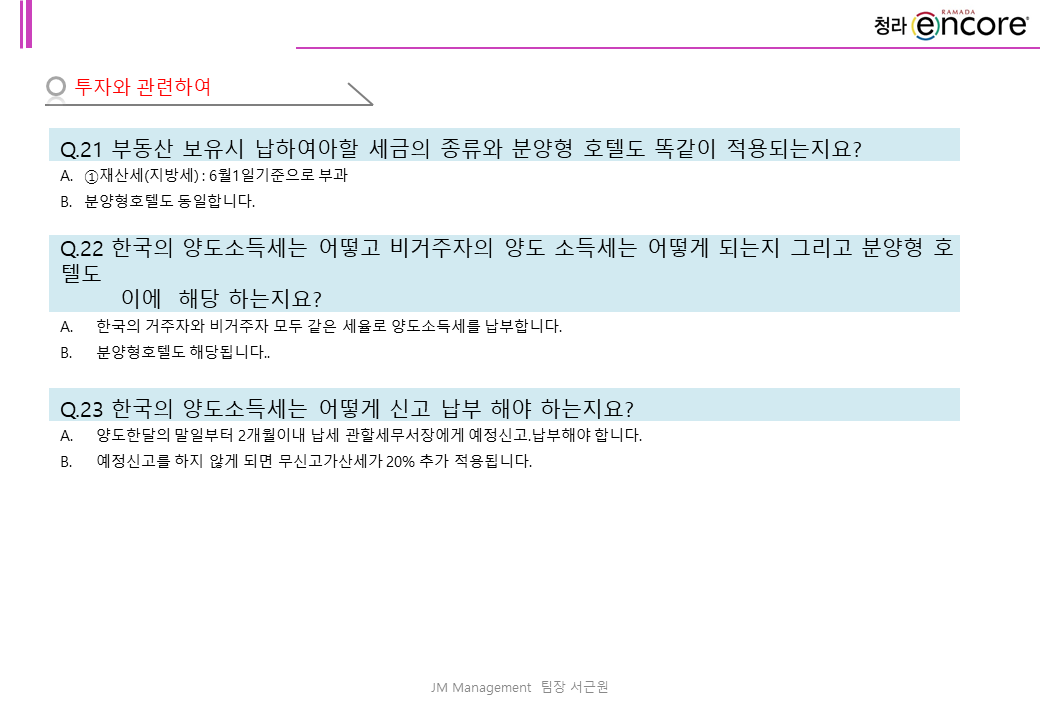 청라 RAMADA encore

투자와 관련하여

Q.21 부동산 보유시 납하여야할 세금의 종류와 분양형 호텔도 똑같이 적용되는지요?

A. ①재산세(지방세) : 6월1일기준으로 부과

B. 분양형호텔도 동일합니다.

Q.22 한국의 양도소득세는 어떻고 비거주자의 양도 소득세는 어떻게 되는지 그리고 분양형 호텔도 이에 해당 하는지요?

A. 한국의 거주자와 비거주자 모두 같은 세율로 양도소득세를 납부합니다.

B. 분양형호텔도 해당됩니다..

Q.23 한국의 양도소득세는 어떻게 신고 납부 해야 하는지요?

A. 양도한달의 말일부터 2개월이내 납세 관할세무서장에게 예정신고.납부해야 합니다.

B. 예정신고를 하지 않게 되면 무신고가산세가 20% 추가 적용됩니다.

JM Management 팀장 서근원